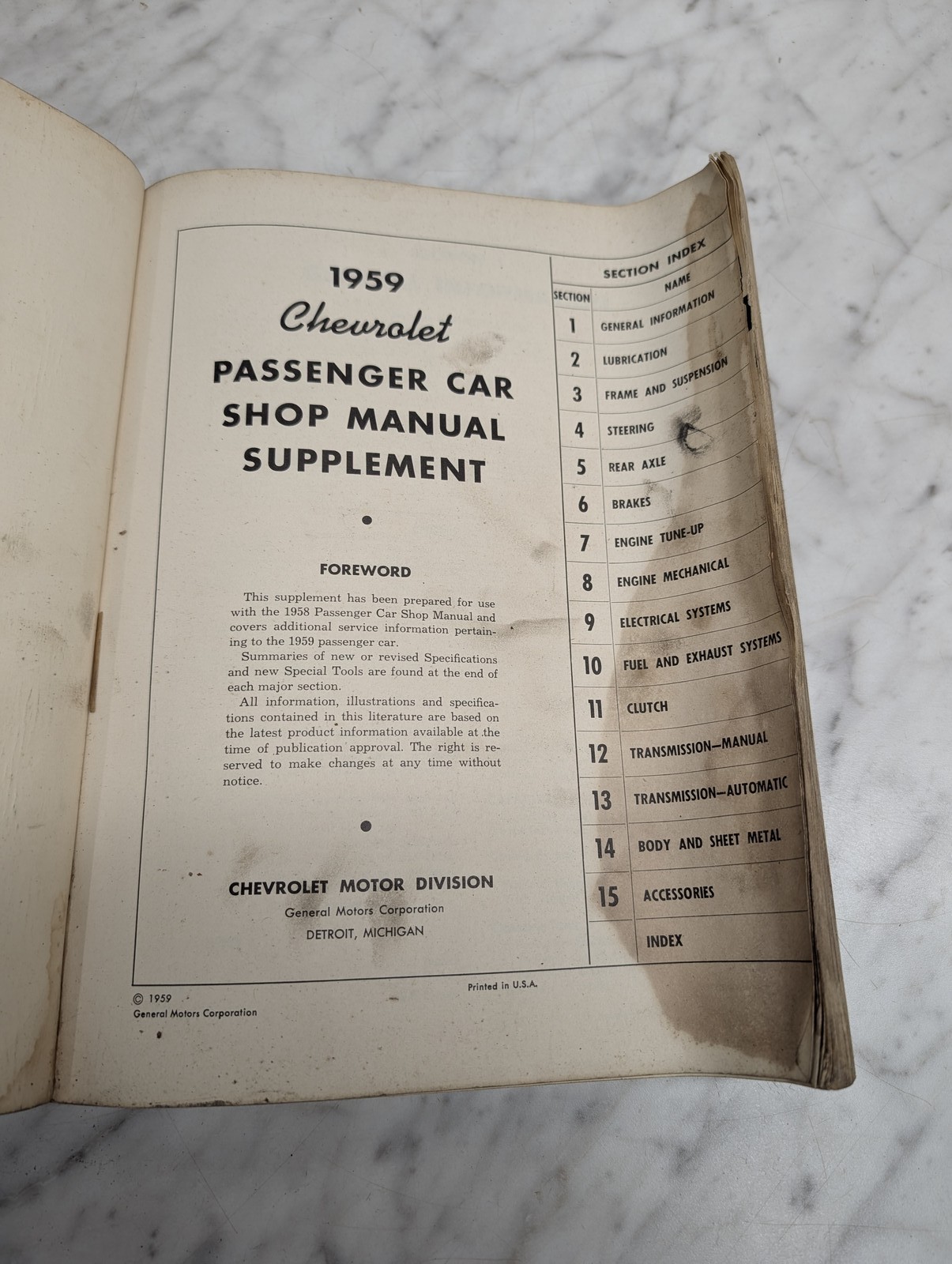 1959
Chevrolet
PASSENGER CAR
SHOP MANUAL
SUPPLEMENT

FOREWORD

This supplement has been prepared for use with the 1958 Passenger Car Shop Manual and covers additional service information pertaining to the 1959 passenger car.

Summaries of new or revised Specifications and new Special Tools are found at the end of each major section.

All information, illustrations and specifications contained in this literature are based on the latest product information available at the time of publication approval. The right is reserved to make changes at any time without notice.

CHEVROLET MOTOR DIVISION
General Motors Corporation
DETROIT, MICHIGAN

SECTION INDEX

| SECTION | NAME |
|---|---|
| 1 | GENERAL INFORMATION |
| 2 | LUBRICATION |
| 3 | FRAME AND SUSPENSION |
| 4 | STEERING |
| 5 | REAR AXLE |
| 6 | BRAKES |
| 7 | ENGINE TUNE-UP |
| 8 | ENGINE MECHANICAL |
| 9 | ELECTRICAL SYSTEMS |
| 10 | FUEL AND EXHAUST SYSTEMS |
| 11 | CLUTCH |
| 12 | TRANSMISSION—MANUAL |
| 13 | TRANSMISSION—AUTOMATIC |
| 14 | BODY AND SHEET METAL |
| 15 | ACCESSORIES |
|  | INDEX |

© 1959
General Motors Corporation

Printed in U.S.A.